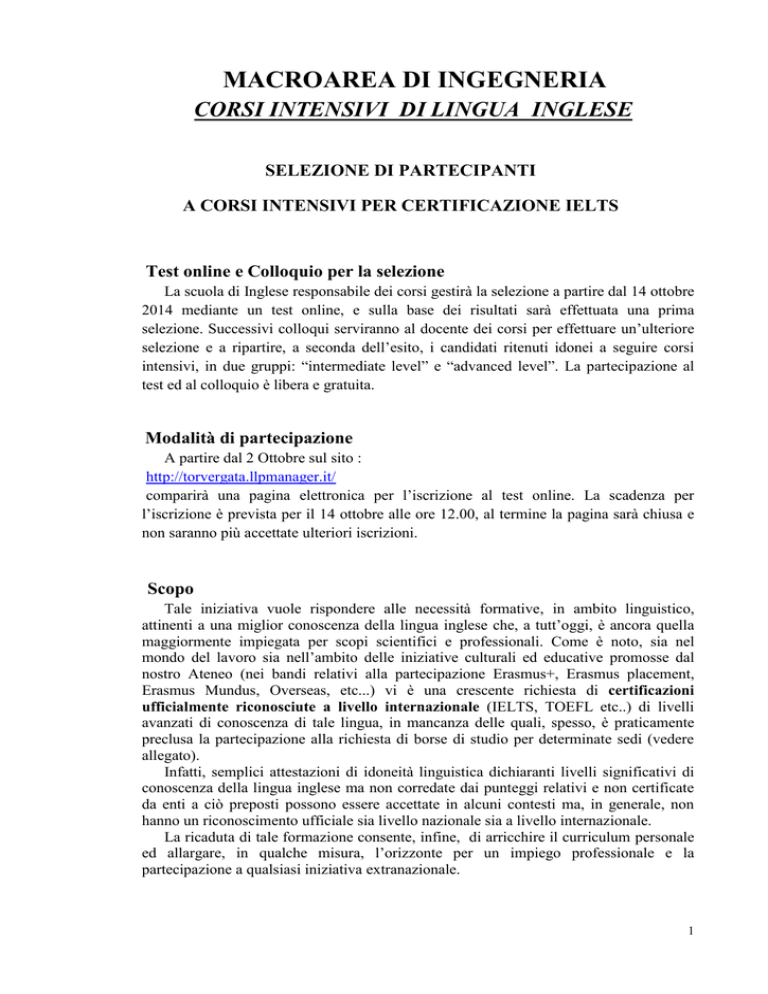 MACROAREA DI INGEGNERIA
CORSI INTENSIVI DI LINGUA INGLESE

SELEZIONE DI PARTECIPANTI

A CORSI INTENSIVI PER CERTIFICAZIONE IELTS

Test online e Colloquio per la selezione

La scuola di Inglese responsabile dei corsi gestirà la selezione a partire dal 14 ottobre 2014 mediante un test online, e sulla base dei risultati sarà effettuata una prima selezione. Successivi colloqui serviranno al docente dei corsi per effettuare un'ulteriore selezione e a ripartire, a seconda dell'esito, i candidati ritenuti idonei a seguire corsi intensivi, in due gruppi: "intermediate level" e "advanced level". La partecipazione al test ed al colloquio è libera e gratuita.

Modalità di partecipazione

A partire dal 2 Ottobre sul sito :
http://torvergata.llpmanager.it/
comparirà una pagina elettronica per l'iscrizione al test online. La scadenza per l'iscrizione è prevista per il 14 ottobre alle ore 12.00, al termine la pagina sarà chiusa e non saranno più accettate ulteriori iscrizioni.

Scopo

Tale iniziativa vuole rispondere alle necessità formative, in ambito linguistico, attinenti a una miglior conoscenza della lingua inglese che, a tutt'oggi, è ancora quella maggiormente impiegata per scopi scientifici e professionali. Come è noto, sia nel mondo del lavoro sia nell'ambito delle iniziative culturali ed educative promosse dal nostro Ateneo (nei bandi relativi alla partecipazione Erasmus+, Erasmus placement, Erasmus Mundus, Overseas, etc...) vi è una crescente richiesta di certificazioni ufficialmente riconosciute a livello internazionale (IELTS, TOEFL etc..) di livelli avanzati di conoscenza di tale lingua, in mancanza delle quali, spesso, è praticamente preclusa la partecipazione alla richiesta di borse di studio per determinate sedi (vedere allegato).

Infatti, semplici attestazioni di idoneità linguistica dichiaranti livelli significativi di conoscenza della lingua inglese ma non corredate dai punteggi relativi e non certificate da enti a ciò preposti possono essere accettate in alcuni contesti ma, in generale, non hanno un riconoscimento ufficiale sia livello nazionale sia a livello internazionale.

La ricaduta di tale formazione consente, infine, di arricchire il curriculum personale ed allargare, in qualche misura, l'orizzonte per un impiego professionale e la partecipazione a qualsiasi iniziativa extranazionale.

1